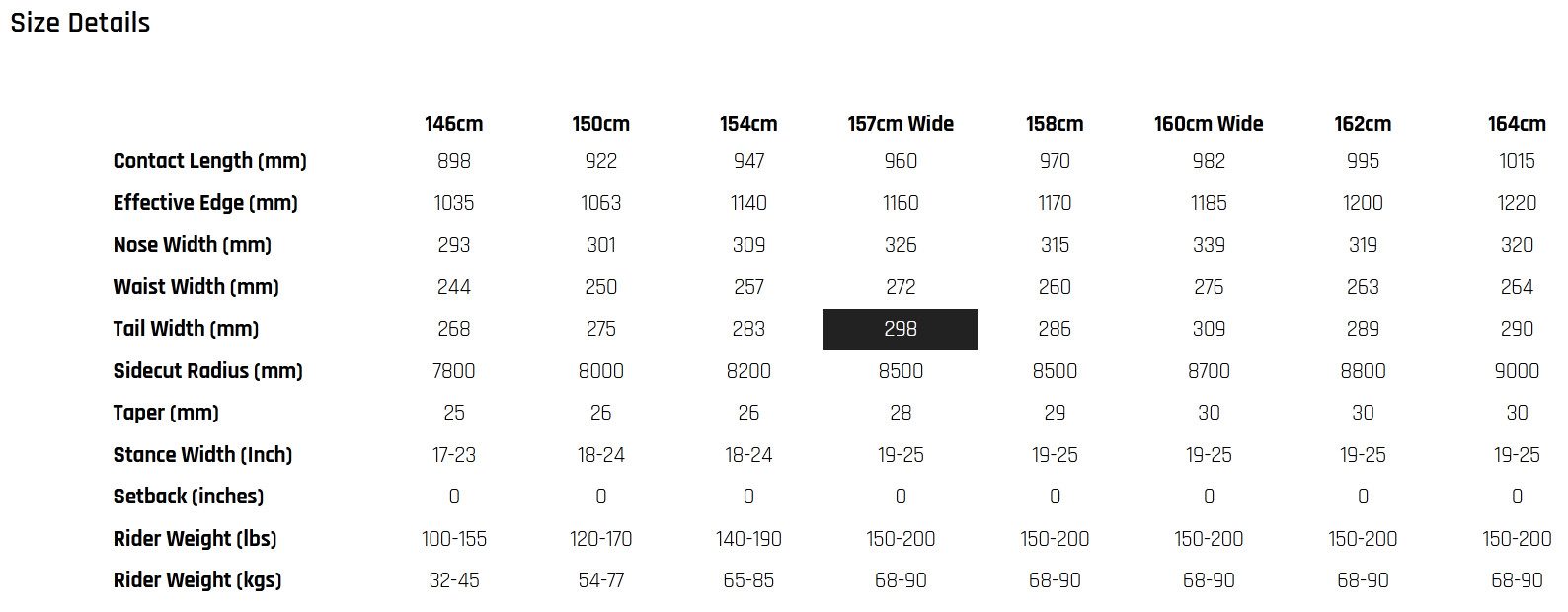 Size Details

| | 146cm | 150cm | 154cm | 157cm Wide | 158cm | 160cm Wide | 162cm | 164cm |
|---|---|---|---|---|---|---|---|---|
| Contact Length (mm) | 898 | 922 | 947 | 960 | 970 | 982 | 995 | 1015 |
| Effective Edge (mm) | 1035 | 1063 | 1140 | 1160 | 1170 | 1185 | 1200 | 1220 |
| Nose Width (mm) | 293 | 301 | 309 | 326 | 315 | 339 | 319 | 320 |
| Waist Width (mm) | 244 | 250 | 257 | 272 | 260 | 276 | 263 | 264 |
| Tail Width (mm) | 268 | 275 | 283 | 298 | 286 | 309 | 289 | 290 |
| Sidecut Radius (mm) | 7800 | 8000 | 8200 | 8500 | 8500 | 8700 | 8800 | 9000 |
| Taper (mm) | 25 | 26 | 26 | 28 | 29 | 30 | 30 | 30 |
| Stance Width (Inch) | 17-23 | 18-24 | 18-24 | 19-25 | 19-25 | 19-25 | 19-25 | 19-25 |
| Setback (inches) | 0 | 0 | 0 | 0 | 0 | 0 | 0 | 0 |
| Rider Weight (lbs) | 100-155 | 120-170 | 140-190 | 150-200 | 150-200 | 150-200 | 150-200 | 150-200 |
| Rider Weight (kgs) | 32-45 | 54-77 | 65-85 | 68-90 | 68-90 | 68-90 | 68-90 | 68-90 |